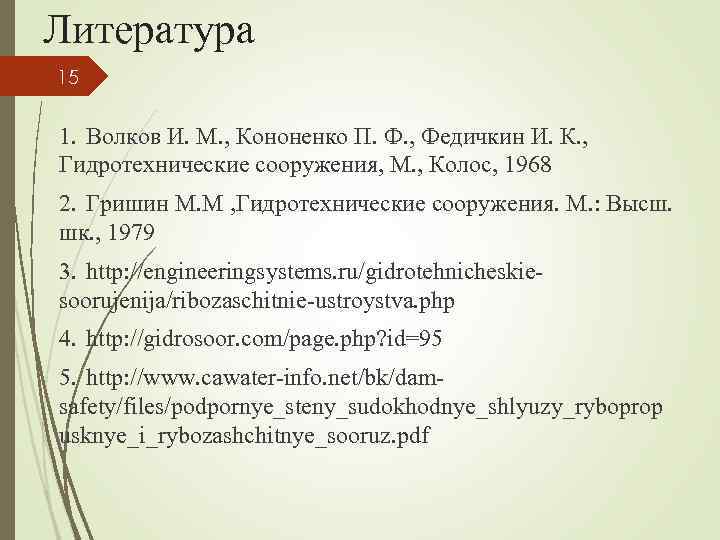 Литература

15

1. Волков И. М., Кононенко П. Ф., Федичкин И. К., Гидротехнические сооружения, М., Колос, 1968

2. Гришин М.М ,Гидротехнические сооружения. М.: Высш. шк., 1979

3. http://engineeringsystems.ru/gidrotehnicheskie-soorujenija/ribozaschitnie-ustroystva.php

4. http://gidrosoor.com/page.php?id=95

5. http://www.cawater-info.net/bk/dam-safety/files/podpornye_steny_sudokhodnye_shlyuzy_ryboprop usknye_i_rybozashchitnye_sooruz.pdf